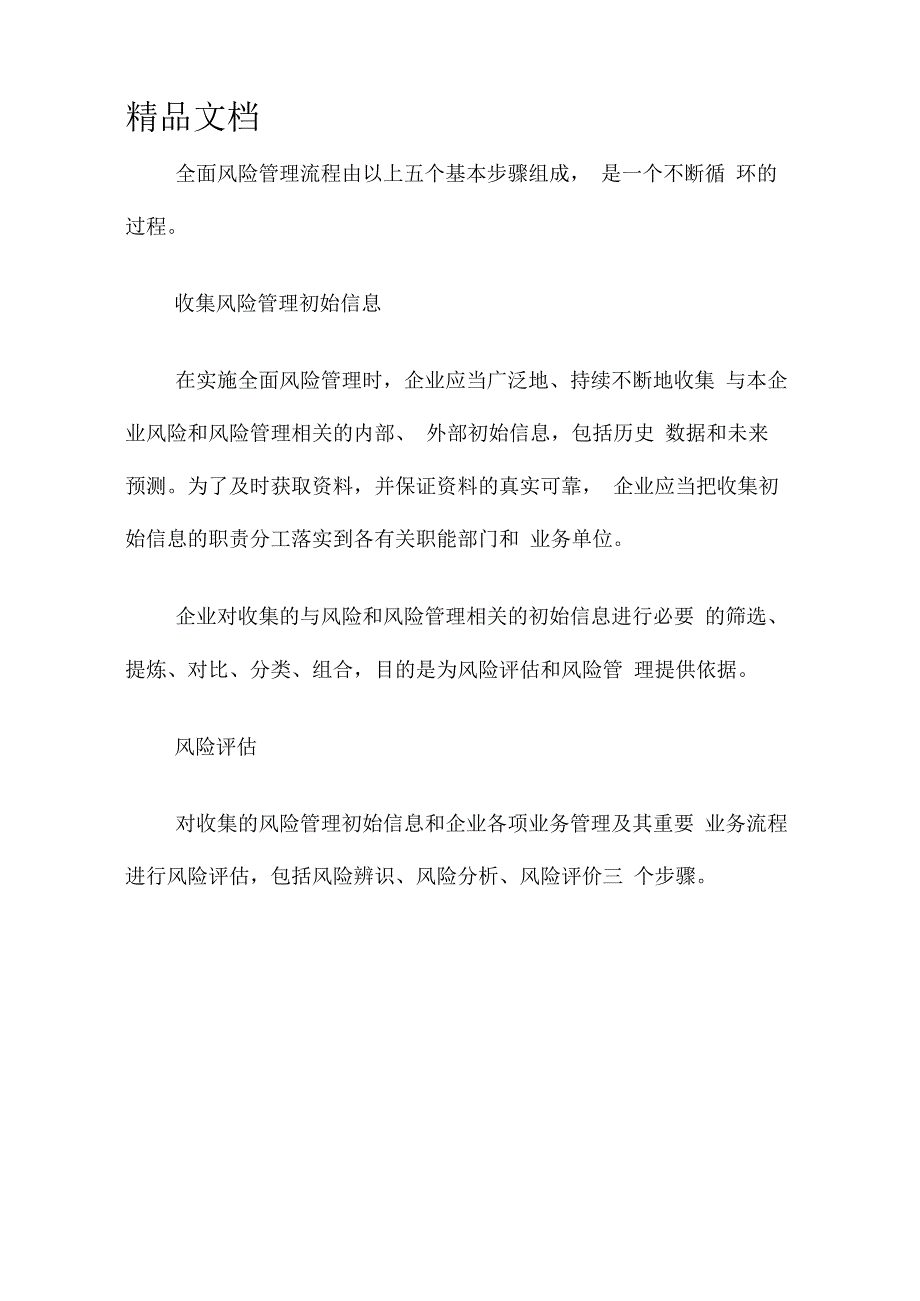 精品文档

全面风险管理流程由以上五个基本步骤组成， 是一个不断循 环的过程。

收集风险管理初始信息

在实施全面风险管理时，企业应当广泛地、持续不断地收集 与本企业风险和风险管理相关的内部、 外部初始信息，包括历史 数据和未来预测。为了及时获取资料，并保证资料的真实可靠， 企业应当把收集初始信息的职责分工落实到各有关职能部门和 业务单位。

企业对收集的与风险和风险管理相关的初始信息进行必要 的筛选、提炼、对比、分类、组合，目的是为风险评估和风险管 理提供依据。

风险评估

对收集的风险管理初始信息和企业各项业务管理及其重要 业务流程进行风险评估，包括风险辨识、风险分析、风险评价三 个步骤。